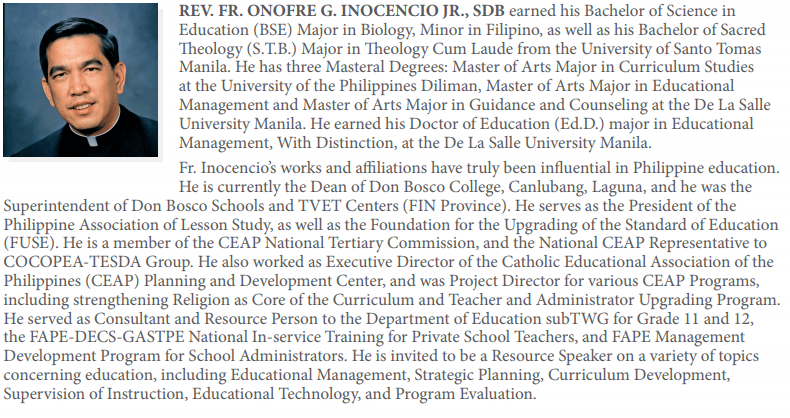 REV. FR. ONOFRE G. INOCENCIO JR., SDB earned his Bachelor of Science in Education (BSE) Major in Biology, Minor in Filipino, as well as his Bachelor of Sacred Theology (S.T.B.) Major in Theology Cum Laude from the University of Santo Tomas Manila. He has three Masteral Degrees: Master of Arts Major in Curriculum Studies at the University of the Philippines Diliman, Master of Arts Major in Educational Management and Master of Arts Major in Guidance and Counseling at the De La Salle University Manila. He earned his Doctor of Education (Ed.D.) major in Educational Management, With Distinction, at the De La Salle University Manila.

Fr. Inocencio's works and affiliations have truly been influential in Philippine education. He is currently the Dean of Don Bosco College, Canlubang, Laguna, and he was the Superintendent of Don Bosco Schools and TVET Centers (FIN Province). He serves as the President of the Philippine Association of Lesson Study, as well as the Foundation for the Upgrading of the Standard of Education (FUSE). He is a member of the CEAP National Tertiary Commission, and the National CEAP Representative to COCOPEA-TESDA Group. He also worked as Executive Director of the Catholic Educational Association of the Philippines (CEAP) Planning and Development Center, and was Project Director for various CEAP Programs, including strengthening Religion as Core of the Curriculum and Teacher and Administrator Upgrading Program. He served as Consultant and Resource Person to the Department of Education subTWG for Grade 11 and 12, the FAPE-DECS-GASTPE National In-service Training for Private School Teachers, and FAPE Management Development Program for School Administrators. He is invited to be a Resource Speaker on a variety of topics concerning education, including Educational Management, Strategic Planning, Curriculum Development, Supervision of Instruction, Educational Technology, and Program Evaluation.